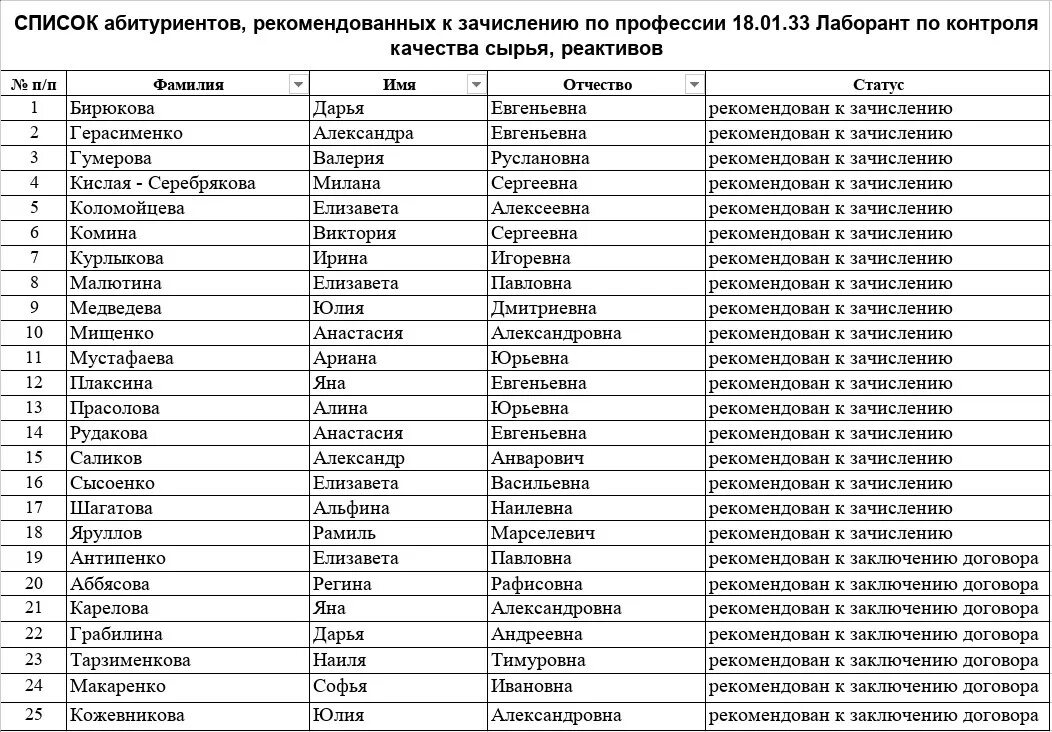 СПИСОК абитуриентов, рекомендованных к зачислению по профессии 18.01.33 Лаборант по контроля качества сырья, реактивов

| № п/п | Фамилия | Имя | Отчество | Статус |
|---|---|---|---|---|
| 1 | Бирюкова | Дарья | Евгеньевна | рекомендован к зачислению |
| 2 | Герасименко | Александра | Евгеньевна | рекомендован к зачислению |
| 3 | Гумерова | Валерия | Руслановна | рекомендован к зачислению |
| 4 | Кислая - Серебрякова | Милана | Сергеевна | рекомендован к зачислению |
| 5 | Коломойцева | Елизавета | Алексеевна | рекомендован к зачислению |
| 6 | Комина | Виктория | Сергеевна | рекомендован к зачислению |
| 7 | Курлыкова | Ирина | Игоревна | рекомендован к зачислению |
| 8 | Малютина | Елизавета | Павловна | рекомендован к зачислению |
| 9 | Медведева | Юлия | Дмитриевна | рекомендован к зачислению |
| 10 | Мищенко | Анастасия | Александровна | рекомендован к зачислению |
| 11 | Мустафаева | Ариана | Юрьевна | рекомендован к зачислению |
| 12 | Плаксина | Яна | Евгеньевна | рекомендован к зачислению |
| 13 | Прасолова | Алина | Юрьевна | рекомендован к зачислению |
| 14 | Рудакова | Анастасия | Евгеньевна | рекомендован к зачислению |
| 15 | Саликов | Александр | Анварович | рекомендован к зачислению |
| 16 | Сысоенко | Елизавета | Васильевна | рекомендован к зачислению |
| 17 | Шагатова | Альфина | Наилевна | рекомендован к зачислению |
| 18 | Яруллов | Рамиль | Марселевич | рекомендован к зачислению |
| 19 | Антипенко | Елизавета | Павловна | рекомендован к заключению договора |
| 20 | Аббясова | Регина | Рафисовна | рекомендован к заключению договора |
| 21 | Карелова | Яна | Александровна | рекомендован к заключению договора |
| 22 | Грабилина | Дарья | Андреевна | рекомендован к заключению договора |
| 23 | Тарзименкова | Наиля | Тимуровна | рекомендован к заключению договора |
| 24 | Макаренко | Софья | Ивановна | рекомендован к заключению договора |
| 25 | Кожевникова | Юлия | Александровна | рекомендован к заключению договора |